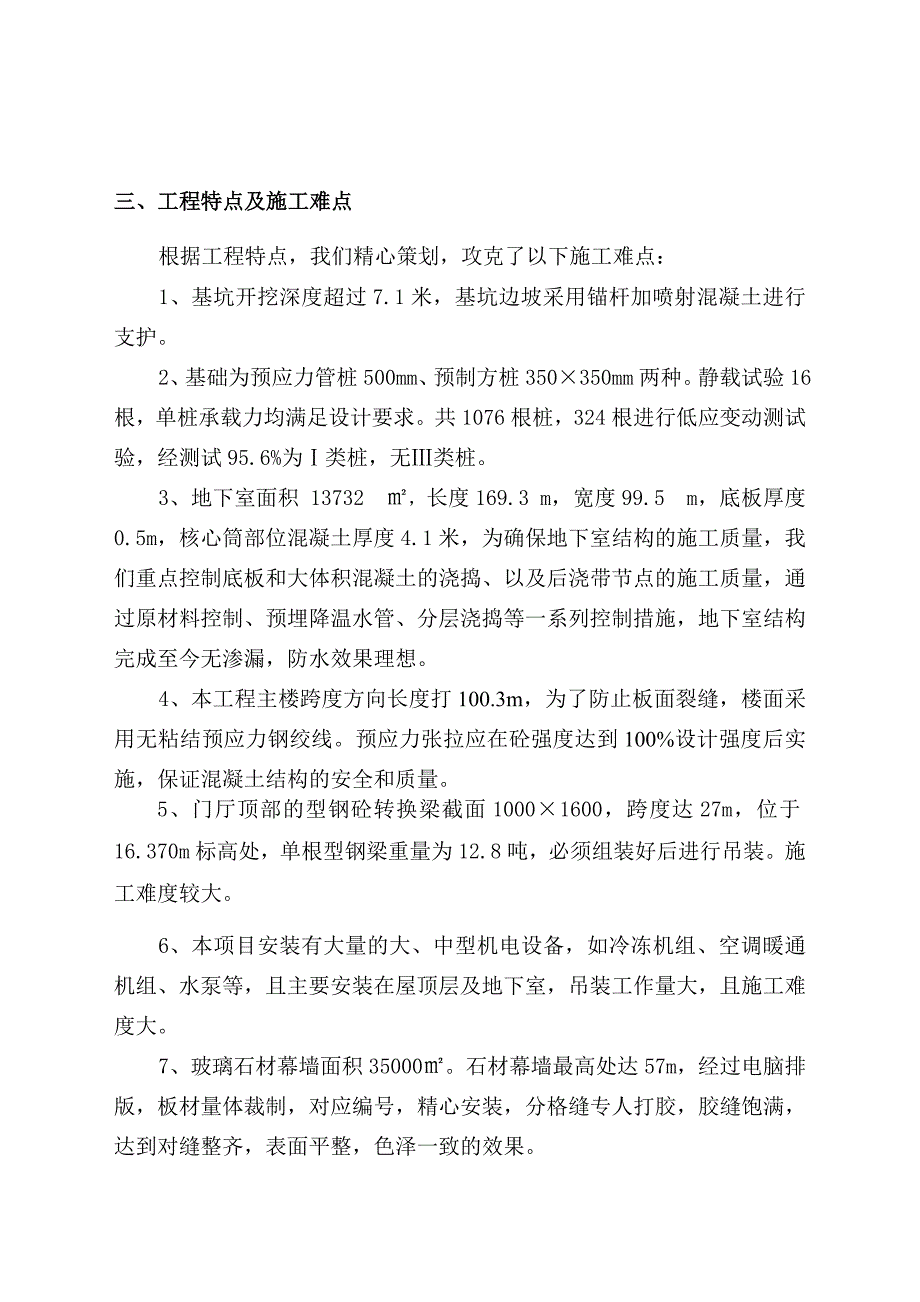 三、工程特点及施工难点

根据工程特点，我们精心策划，攻克了以下施工难点：

1、基坑开挖深度超过 7.1 米，基坑边坡采用锚杆加喷射混凝土进行支护。

2、基础为预应力管桩 500㎜、预制方桩 350×350㎜ 两种。静载试验 16 根，单桩承载力均满足设计要求。共 1076 根桩，324 根进行低应变动测试验，经测试 95.6%为Ⅰ类桩，无Ⅲ类桩。

3、地下室面积 13732 ㎡，长度 169.3 m，宽度 99.5 m，底板厚度 0.5m，核心筒部位混凝土厚度 4.1 米，为确保地下室结构的施工质量，我们重点控制底板和大体积混凝土的浇捣、以及后浇带节点的施工质量，通过原材料控制、预埋降温水管、分层浇捣等一系列控制措施，地下室结构完成至今无渗漏，防水效果理想。

4、本工程主楼跨度方向长度打 100.3m，为了防止板面裂缝，楼面采用无粘结预应力钢绞线。预应力张拉应在砼强度达到 100%设计强度后实施，保证混凝土结构的安全和质量。

5、门厅顶部的型钢砼转换梁截面 1000×1600，跨度达 27m，位于 16.370m 标高处，单根型钢梁重量为 12.8 吨，必须组装好后进行吊装。施工难度较大。

6、本项目安装有大量的大、中型机电设备，如冷冻机组、空调暖通机组、水泵等，且主要安装在屋顶层及地下室，吊装工作量大，且施工难度大。

7、玻璃石材幕墙面积 35000㎡。石材幕墙最高处达 57m，经过电脑排版，板材量体裁制，对应编号，精心安装，分格缝专人打胶，胶缝饱满，达到对缝整齐，表面平整，色泽一致的效果。